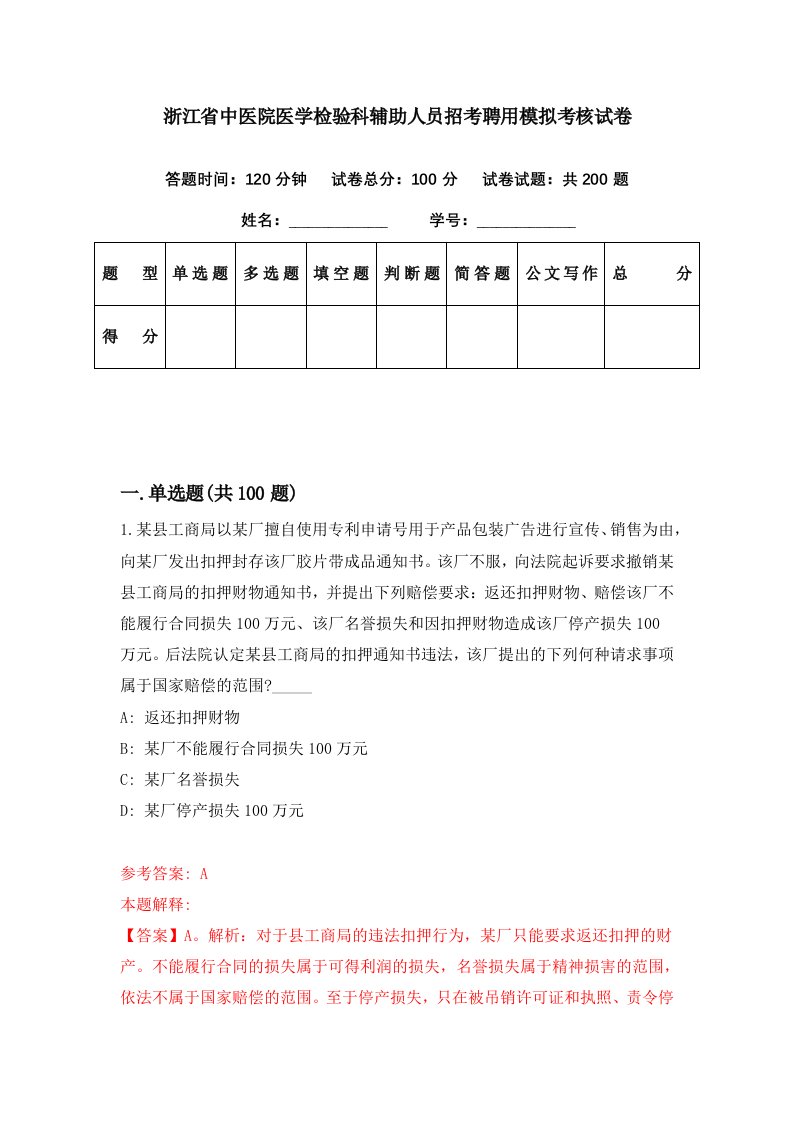 浙江省中医院医学检验科辅助人员招考聘用模拟考核试卷

答题时间：120 分钟　试卷总分：100 分　试卷试题：共 200 题

姓名：____________　学号：____________

| 题　型 | 单选题 | 多选题 | 填空题 | 判断题 | 简答题 | 公文写作 | 总　分 |
|---|---|---|---|---|---|---|---|
| 得　分 | | | | | | | |

一.单选题(共 100 题)

1.某县工商局以某厂擅自使用专利申请号用于产品包装广告进行宣传、销售为由，向某厂发出扣押封存该厂胶片带成品通知书。该厂不服，向法院起诉要求撤销某县工商局的扣押财物通知书，并提出下列赔偿要求：返还扣押财物、赔偿该厂不能履行合同损失 100 万元、该厂名誉损失和因扣押财物造成该厂停产损失 100 万元。后法院认定某县工商局的扣押通知书违法，该厂提出的下列何种请求事项属于国家赔偿的范围?_____

A: 返还扣押财物

B: 某厂不能履行合同损失 100 万元

C: 某厂名誉损失

D: 某厂停产损失 100 万元

参考答案: A

本题解释:

【答案】A。解析：对于县工商局的违法扣押行为，某厂只能要求返还扣押的财产。不能履行合同的损失属于可得利润的损失，名誉损失属于精神损害的范围，依法不属于国家赔偿的范围。至于停产损失，只在被吊销许可证和执照、责令停